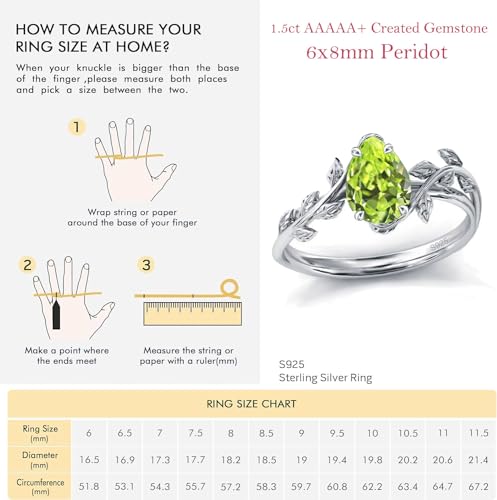 HOW TO MEASURE YOUR RING SIZE AT HOME?

When your knuckle is bigger than the base of the finger ,please measure both places and pick a size between the two.

1

Wrap string or paper around the base of your finger

2

Make a point where the ends meet

3

Measure the string or paper with a ruler(mm)

1.5ct AAAAA+ Created Gemstone
6x8mm Peridot

S925

S925
Sterling Silver Ring

RING SIZE CHART

| Ring Size (mm) | 6 | 6.5 | 7 | 7.5 | 8 | 8.5 | 9 | 9.5 | 10 | 10.5 | 11 | 11.5 |
|---|---|---|---|---|---|---|---|---|---|---|---|---|
| Diameter (mm) | 16.5 | 16.9 | 17.3 | 17.7 | 18.2 | 18.5 | 19 | 19.4 | 19.8 | 20.2 | 20.6 | 21.4 |
| Circumference (mm) | 51.8 | 53.1 | 54.3 | 55.7 | 57.2 | 58.3 | 59.7 | 60.8 | 62.2 | 63.4 | 64.7 | 67.2 |